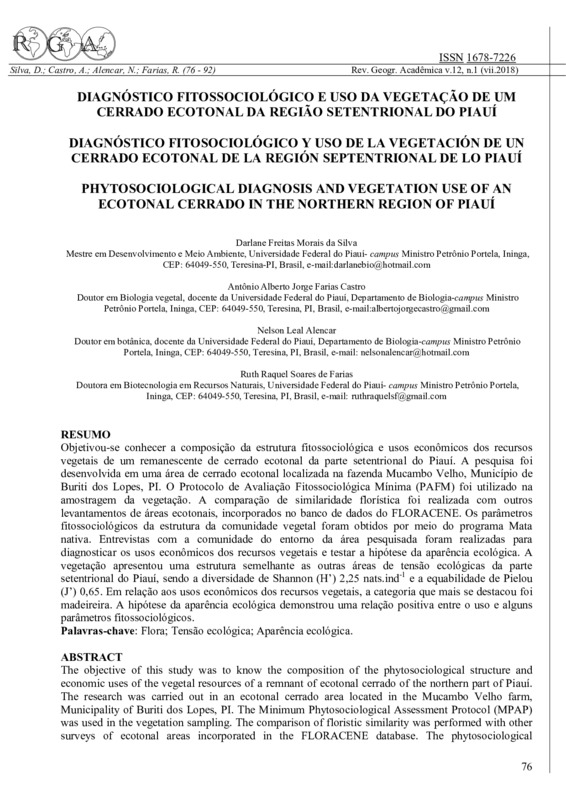 RGA

ISSN 1678-7226

Silva, D.; Castro, A.; Alencar, N.; Farias, R. (76 - 92)

Rev. Geogr. Acadêmica v.12, n.1 (vii.2018)

DIAGNÓSTICO FITOSSOCIOLÓGICO E USO DA VEGETAÇÃO DE UM CERRADO ECOTONAL DA REGIÃO SETENTRIONAL DO PIAUÍ

DIAGNÓSTICO FITOSOCIOLÓGICO Y USO DE LA VEGETACIÓN DE UN CERRADO ECOTONAL DE LA REGIÓN SEPTENTRIONAL DE LO PIAUÍ

PHYTOSOCIOLOGICAL DIAGNOSIS AND VEGETATION USE OF AN ECOTONAL CERRADO IN THE NORTHERN REGION OF PIAUÍ

Darlane Freitas Morais da Silva
Mestre em Desenvolvimento e Meio Ambiente, Universidade Federal do Piauí- campus Ministro Petrônio Portela, Ininga, CEP: 64049-550, Teresina-PI, Brasil, e-mail:darlanebio@hotmail.com

Antônio Alberto Jorge Farias Castro
Doutor em Biologia vegetal, docente da Universidade Federal do Piauí, Departamento de Biologia-campus Ministro Petrônio Portela, Ininga, CEP: 64049-550, Teresina, PI, Brasil, e-mail:albertojorgecastro@gmail.com

Nelson Leal Alencar
Doutor em botânica, docente da Universidade Federal do Piauí, Departamento de Biologia-campus Ministro Petrônio Portela, Ininga, CEP: 64049-550, Teresina, PI, Brasil, e-mail: nelsonalencar@hotmail.com

Ruth Raquel Soares de Farias
Doutora em Biotecnologia em Recursos Naturais, Universidade Federal do Piauí- campus Ministro Petrônio Portela, Ininga, CEP: 64049-550, Teresina, PI, Brasil, e-mail: ruthraquelsf@gmail.com

RESUMO
Objetivou-se conhecer a composição da estrutura fitossociológica e usos econômicos dos recursos vegetais de um remanescente de cerrado ecotonal da parte setentrional do Piauí. A pesquisa foi desenvolvida em uma área de cerrado ecotonal localizada na fazenda Mucambo Velho, Município de Buriti dos Lopes, PI. O Protocolo de Avaliação Fitossociológica Mínima (PAFM) foi utilizado na amostragem da vegetação. A comparação de similaridade florística foi realizada com outros levantamentos de áreas ecotonais, incorporados no banco de dados do FLORACENE. Os parâmetros fitossociológicos da estrutura da comunidade vegetal foram obtidos por meio do programa Mata nativa. Entrevistas com a comunidade do entorno da área pesquisada foram realizadas para diagnosticar os usos econômicos dos recursos vegetais e testar a hipótese da aparência ecológica. A vegetação apresentou uma estrutura semelhante as outras áreas de tensão ecológicas da parte setentrional do Piauí, sendo a diversidade de Shannon (H') 2,25 nats.ind$^{-1}$ e a equabilidade de Pielou (J') 0,65. Em relação aos usos econômicos dos recursos vegetais, a categoria que mais se destacou foi madeireira. A hipótese da aparência ecológica demonstrou uma relação positiva entre o uso e alguns parâmetros fitossociológicos.
Palavras-chave: Flora; Tensão ecológica; Aparência ecológica.

ABSTRACT
The objective of this study was to know the composition of the phytosociological structure and economic uses of the vegetal resources of a remnant of ecotonal cerrado of the northern part of Piauí. The research was carried out in an ecotonal cerrado area located in the Mucambo Velho farm, Municipality of Buriti dos Lopes, PI. The Minimum Phytosociological Assessment Protocol (MPAP) was used in the vegetation sampling. The comparison of floristic similarity was performed with other surveys of ecotonal areas incorporated in the FLORACENE database. The phytosociological

76